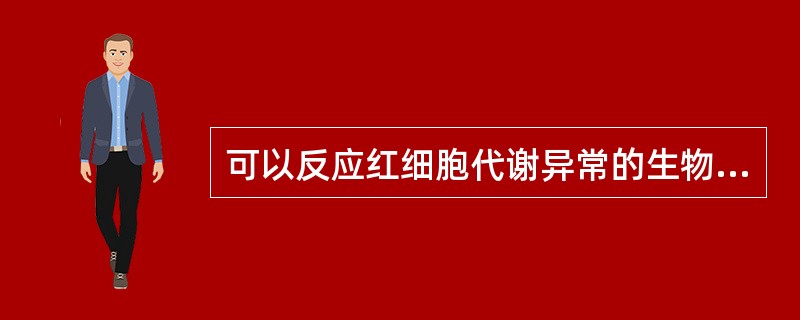 可以反应红细胞代谢异常的生物...